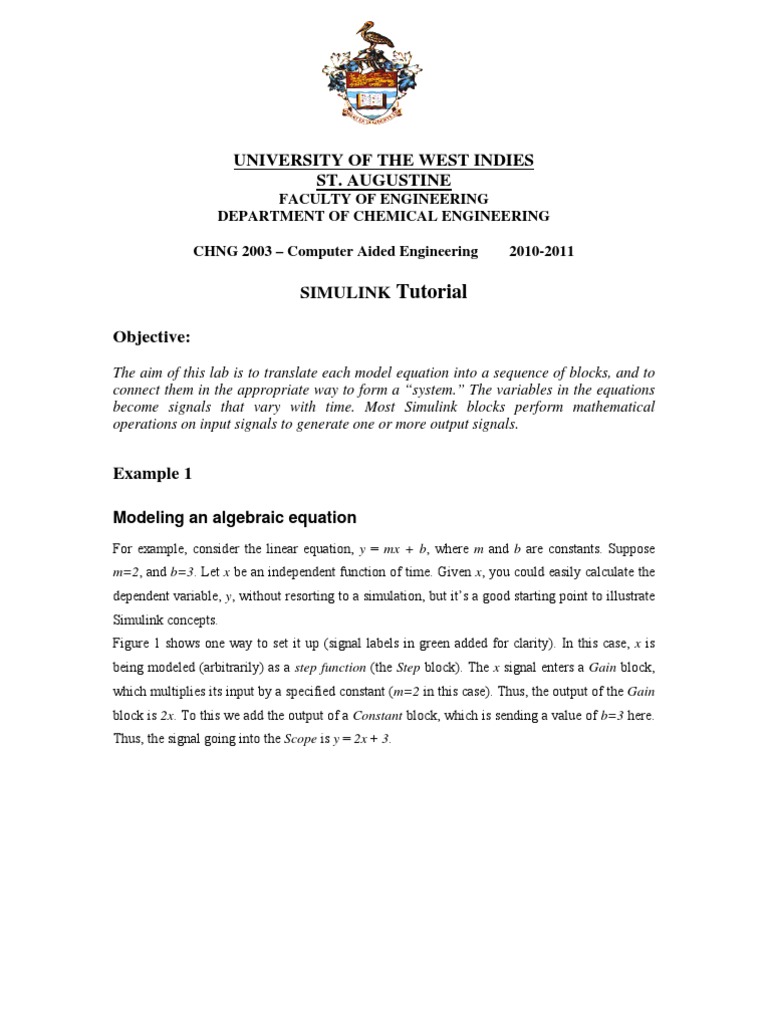 UNIVERSITY OF THE WEST INDIES
ST. AUGUSTINE
FACULTY OF ENGINEERING
DEPARTMENT OF CHEMICAL ENGINEERING

CHNG 2003 – Computer Aided Engineering 2010-2011

SIMULINK Tutorial

Objective:

The aim of this lab is to translate each model equation into a sequence of blocks, and to connect them in the appropriate way to form a "system." The variables in the equations become signals that vary with time. Most Simulink blocks perform mathematical operations on input signals to generate one or more output signals.

Example 1

Modeling an algebraic equation

For example, consider the linear equation, $y = mx + b$, where $m$ and $b$ are constants. Suppose $m=2$, and $b=3$. Let $x$ be an independent function of time. Given $x$, you could easily calculate the dependent variable, $y$, without resorting to a simulation, but it's a good starting point to illustrate Simulink concepts.
Figure 1 shows one way to set it up (signal labels in green added for clarity). In this case, $x$ is being modeled (arbitrarily) as a step function (the Step block). The $x$ signal enters a Gain block, which multiplies its input by a specified constant ($m=2$ in this case). Thus, the output of the Gain block is $2x$. To this we add the output of a Constant block, which is sending a value of $b=3$ here. Thus, the signal going into the Scope is $y = 2x + 3$.